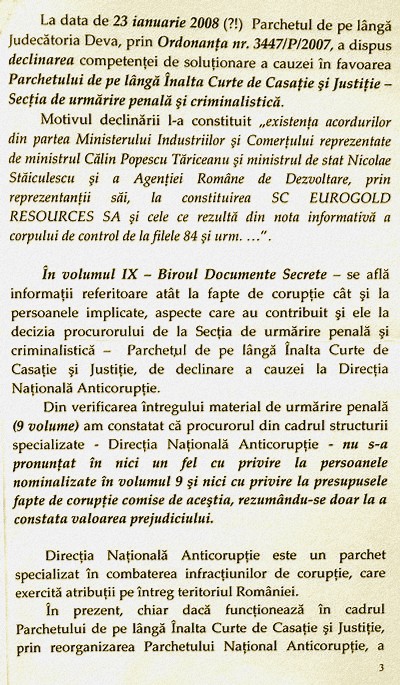 La data de 23 ianuarie 2008 (?!) Parchetul de pe lângă Judecătoria Deva, prin Ordonanța nr. 3447/P/2007, a dispus declinarea competenței de soluționare a cauzei în favoarea Parchetului de pe lângă Înalta Curte de Casație și Justiție – Secția de urmărire penală și criminalistică.

Motivul declinării l-a constituit „existența acordurilor din partea Ministerului Industriilor și Comerțului reprezentate de ministrul Călin Popescu Tăriceanu și ministrul de stat Nicolae Stăiculescu și a Agenției Române de Dezvoltare, prin reprezentanții săi, la constituirea SC EUROGOLD RESOURCES SA și cele ce rezultă din nota informativă a corpului de control de la filele 84 și urm. ...”.

În volumul IX – Biroul Documente Secrete – se află informații referitoare atât la fapte de corupție cât și la persoanele implicate, aspecte care au contribuit și ele la decizia procurorului de la Secția de urmărire penală și criminalistică – Parchetul de pe lângă Înalta Curte de Casație și Justiție, de declinare a cauzei la Direcția Națională Anticorupție.

Din verificarea întregului material de urmărire penală (9 volume) am constatat că procurorul din cadrul structurii specializate - Direcția Națională Anticorupție - nu s-a pronunțat în nici un fel cu privire la persoanele nominalizate în volumul 9 și nici cu privire la presupusele fapte de corupție comise de aceștia, rezumându-se doar la a constata valoarea prejudiciului.

Direcția Națională Anticorupție este un parchet specializat în combaterea infracțiunilor de corupție, care exercită atribuții pe întreg teritoriul României.

În prezent, chiar dacă funcționează în cadrul Parchetului de pe lângă Înalta Curte de Casație și Justiție, prin reorganizarea Parchetului Național Anticorupție, a

3